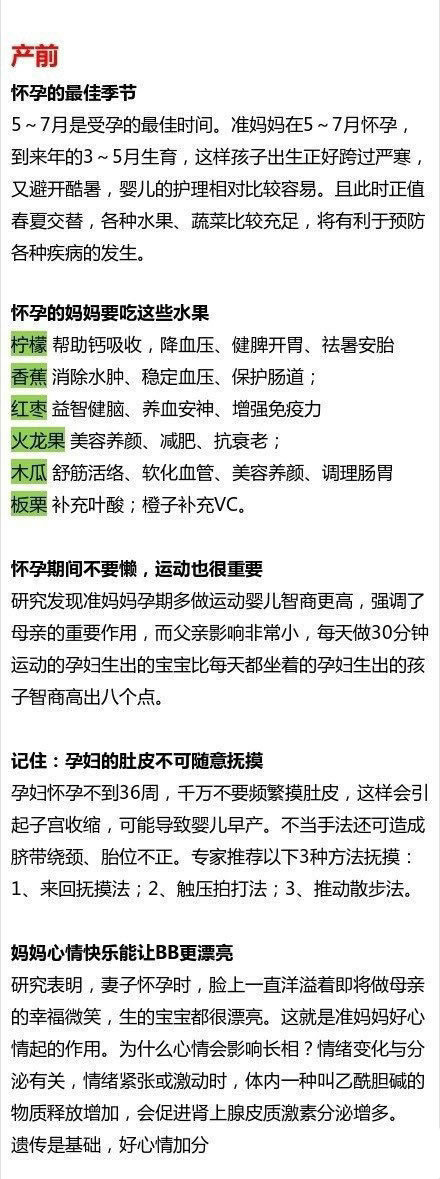 产前

怀孕的最佳季节

5～7月是受孕的最佳时间。准妈妈在5～7月怀孕，到来年的3～5月生育，这样孩子出生正好跨过严寒，又避开酷暑，婴儿的护理相对比较容易。且此时正值春夏交替，各种水果、蔬菜比较充足，将有利于预防各种疾病的发生。

怀孕的妈妈要吃这些水果

柠檬 帮助钙吸收，降血压、健脾开胃、祛暑安胎
香蕉 消除水肿、稳定血压、保护肠道；
红枣 益智健脑、养血安神、增强免疫力
火龙果 美容养颜、减肥、抗衰老；
木瓜 舒筋活络、软化血管、美容养颜、调理肠胃
板栗 补充叶酸；橙子补充VC。

怀孕期间不要懒，运动也很重要

研究发现准妈妈孕期多做运动婴儿智商更高，强调了母亲的重要作用，而父亲影响非常小，每天做30分钟运动的孕妇生出的宝宝比每天都坐着的孕妇生出的孩子智商高出八个点。

记住：孕妇的肚皮不可随意抚摸

孕妇怀孕不到36周，千万不要频繁摸肚皮，这样会引起子宫收缩，可能导致婴儿早产。不当手法还可造成脐带绕颈、胎位不正。专家推荐以下3种方法抚摸：1、来回抚摸法；2、触压拍打法；3、推动散步法。

妈妈心情快乐能让BB更漂亮

研究表明，妻子怀孕时，脸上一直洋溢着即将做母亲的幸福微笑，生的宝宝都很漂亮。这就是准妈妈好心情起的作用。为什么心情会影响长相？情绪变化与分泌有关，情绪紧张或激动时，体内一种叫乙酰胆碱的物质释放增加，会促进肾上腺皮质激素分泌增多。遗传是基础，好心情加分